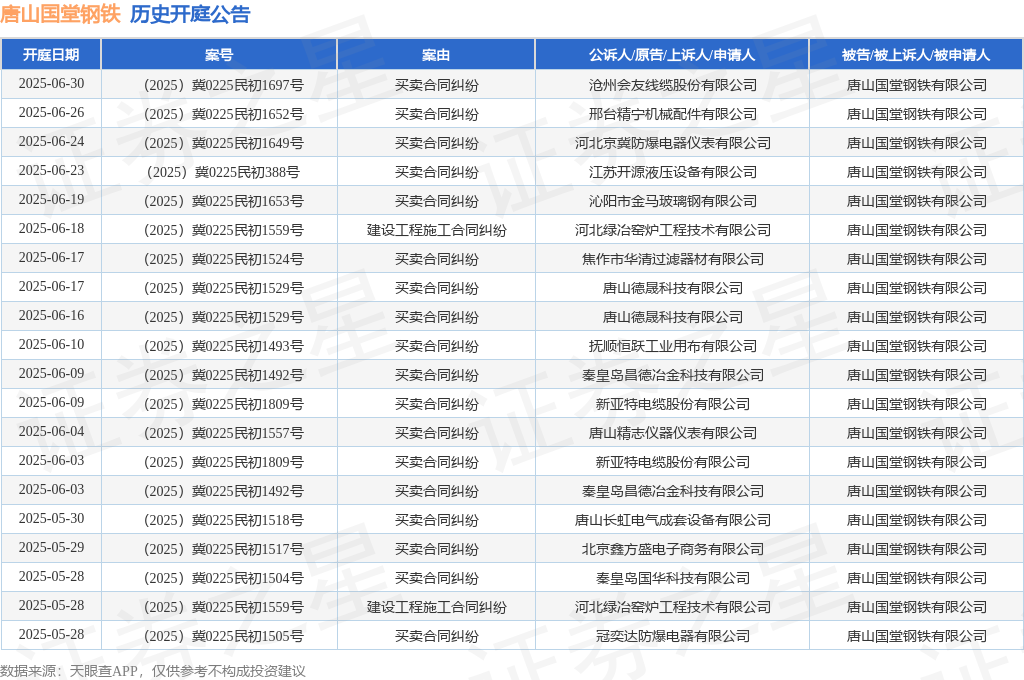 唐山国堂钢铁 历史开庭公告

| 开庭日期 | 案号 | 案由 | 公诉人/原告/上诉人/申请人 | 被告/被上诉人/被申请人 |
|---|---|---|---|---|
| 2025-06-30 | （2025）冀0225民初1697号 | 买卖合同纠纷 | 沧州会友线缆股份有限公司 | 唐山国堂钢铁有限公司 |
| 2025-06-26 | （2025）冀0225民初1652号 | 买卖合同纠纷 | 邢台精宁机械配件有限公司 | 唐山国堂钢铁有限公司 |
| 2025-06-24 | （2025）冀0225民初1649号 | 买卖合同纠纷 | 河北京冀防爆电器仪表有限公司 | 唐山国堂钢铁有限公司 |
| 2025-06-23 | （2025）冀0225民初388号 | 买卖合同纠纷 | 江苏开源液压设备有限公司 | 唐山国堂钢铁有限公司 |
| 2025-06-19 | （2025）冀0225民初1653号 | 买卖合同纠纷 | 沁阳市金马玻璃钢有限公司 | 唐山国堂钢铁有限公司 |
| 2025-06-18 | （2025）冀0225民初1559号 | 建设工程施工合同纠纷 | 河北绿冶窑炉工程技术有限公司 | 唐山国堂钢铁有限公司 |
| 2025-06-17 | （2025）冀0225民初1524号 | 买卖合同纠纷 | 焦作市华清过滤器材有限公司 | 唐山国堂钢铁有限公司 |
| 2025-06-17 | （2025）冀0225民初1529号 | 买卖合同纠纷 | 唐山德晟科技有限公司 | 唐山国堂钢铁有限公司 |
| 2025-06-16 | （2025）冀0225民初1529号 | 买卖合同纠纷 | 唐山德晟科技有限公司 | 唐山国堂钢铁有限公司 |
| 2025-06-10 | （2025）冀0225民初1493号 | 买卖合同纠纷 | 抚顺恒跃工业用布有限公司 | 唐山国堂钢铁有限公司 |
| 2025-06-09 | （2025）冀0225民初1492号 | 买卖合同纠纷 | 秦皇岛昌德冶金科技有限公司 | 唐山国堂钢铁有限公司 |
| 2025-06-09 | （2025）冀0225民初1809号 | 买卖合同纠纷 | 新亚特电缆股份有限公司 | 唐山国堂钢铁有限公司 |
| 2025-06-04 | （2025）冀0225民初1557号 | 买卖合同纠纷 | 唐山精志仪器仪表有限公司 | 唐山国堂钢铁有限公司 |
| 2025-06-03 | （2025）冀0225民初1809号 | 买卖合同纠纷 | 新亚特电缆股份有限公司 | 唐山国堂钢铁有限公司 |
| 2025-06-03 | （2025）冀0225民初1492号 | 买卖合同纠纷 | 秦皇岛昌德冶金科技有限公司 | 唐山国堂钢铁有限公司 |
| 2025-05-30 | （2025）冀0225民初1518号 | 买卖合同纠纷 | 唐山长虹电气成套设备有限公司 | 唐山国堂钢铁有限公司 |
| 2025-05-29 | （2025）冀0225民初1517号 | 买卖合同纠纷 | 北京鑫方盛电子商务有限公司 | 唐山国堂钢铁有限公司 |
| 2025-05-28 | （2025）冀0225民初1504号 | 买卖合同纠纷 | 秦皇岛国华科技有限公司 | 唐山国堂钢铁有限公司 |
| 2025-05-28 | （2025）冀0225民初1559号 | 建设工程施工合同纠纷 | 河北绿冶窑炉工程技术有限公司 | 唐山国堂钢铁有限公司 |
| 2025-05-28 | （2025）冀0225民初1505号 | 买卖合同纠纷 | 冠奕达防爆电器有限公司 | 唐山国堂钢铁有限公司 |

数据来源：天眼查APP，仅供参考不构成投资建议

证券之星